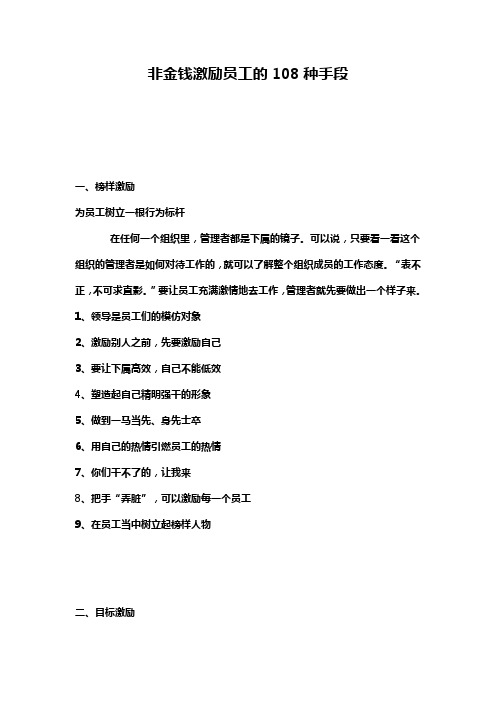 非金钱激励员工的 108 种手段

一、榜样激励

为员工树立一根行为标杆

在任何一个组织里，管理者都是下属的镜子。可以说，只要看一看这个组织的管理者是如何对待工作的，就可以了解整个组织成员的工作态度。“表不正，不可求直影。”要让员工充满激情地去工作，管理者就先要做出一个样子来。

1、领导是员工们的模仿对象

2、激励别人之前，先要激励自己

3、要让下属高效，自己不能低效

4、塑造起自己精明强干的形象

5、做到一马当先、身先士卒

6、用自己的热情引燃员工的热情

7、你们干不了的，让我来

8、把手“弄脏”，可以激励每一个员工

9、在员工当中树立起榜样人物

二、目标激励